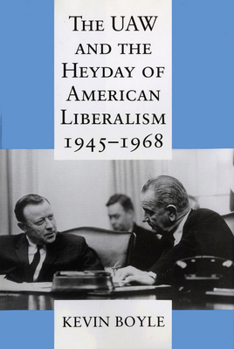 THE UAW AND THE HEYDAY OF AMERICAN LIBERALISM 1945–1968

KEVIN BOYLE